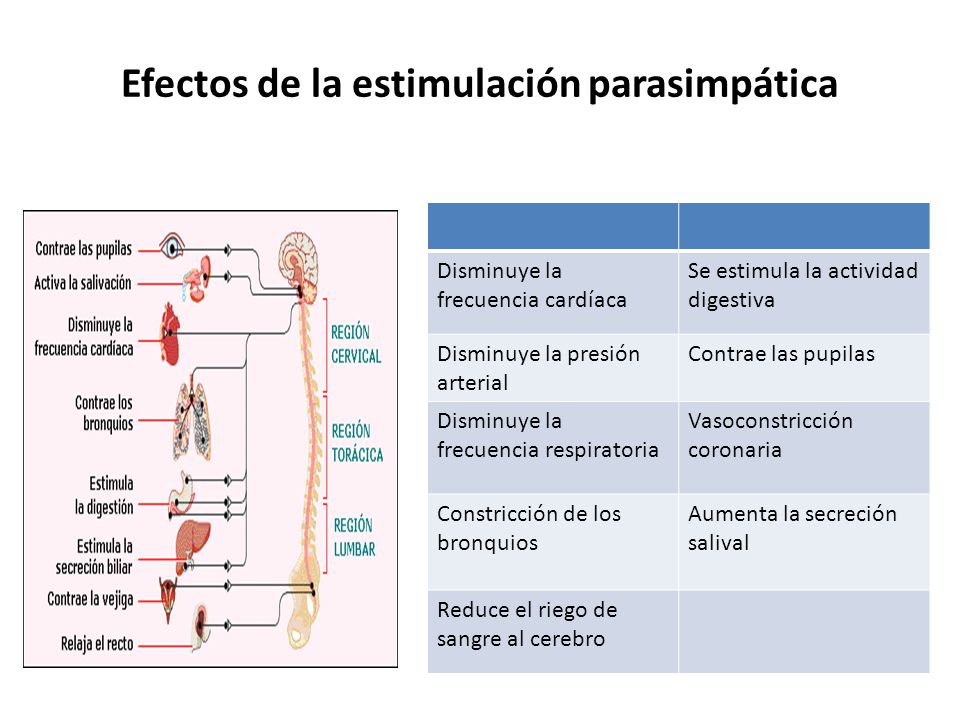 Efectos de la estimulación parasimpática

Contrae las pupilas
Activa la salivación
Disminuye la frecuencia cardíaca
Contrae los bronquios
Estimula la digestión
Estimula la secreción biliar
Contrae la vejiga
Relaja el recto

REGIÓN CERVICAL
REGIÓN TORÁCICA
REGIÓN LUMBAR

| | |
|---|---|
| Disminuye la frecuencia cardíaca | Se estimula la actividad digestiva |
| Disminuye la presión arterial | Contrae las pupilas |
| Disminuye la frecuencia respiratoria | Vasoconstricción coronaria |
| Constricción de los bronquios | Aumenta la secreción salival |
| Reduce el riego de sangre al cerebro | |